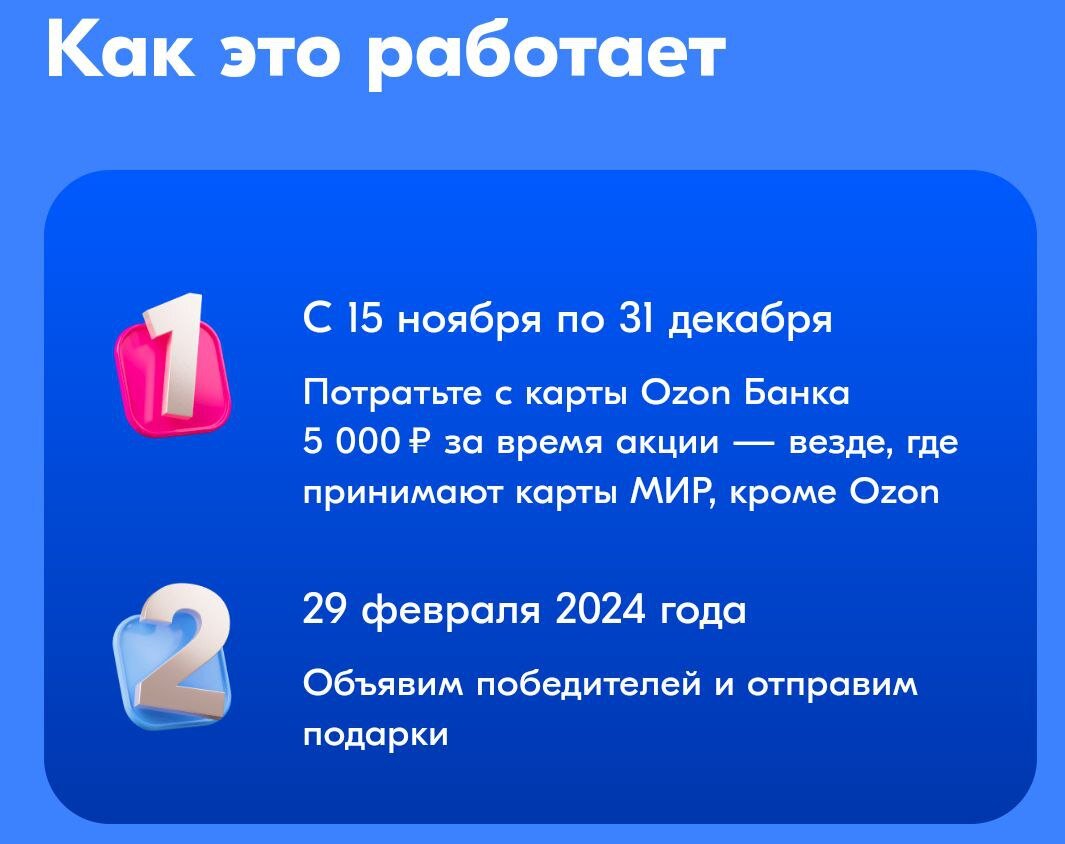 Как это работает

1

С 15 ноября по 31 декабря

Потратьте с карты Ozon Банка 5 000 ₽ за время акции — везде, где принимают карты МИР, кроме Ozon

2

29 февраля 2024 года

Объявим победителей и отправим подарки